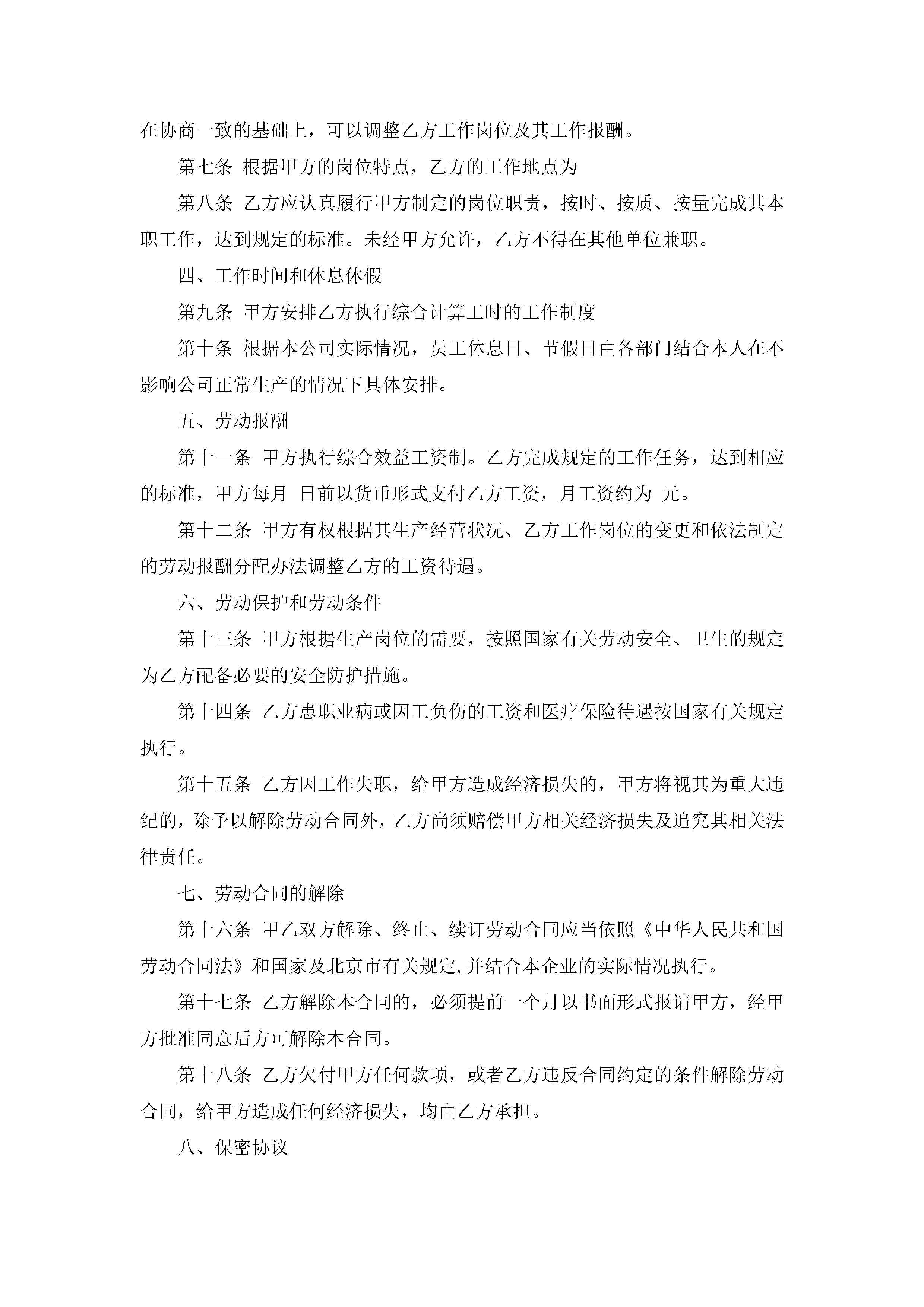 在协商一致的基础上，可以调整乙方工作岗位及其工作报酬。

第七条 根据甲方的岗位特点，乙方的工作地点为

第八条 乙方应认真履行甲方制定的岗位职责，按时、按质、按量完成其本职工作，达到规定的标准。未经甲方允许，乙方不得在其他单位兼职。

四、工作时间和休息休假

第九条 甲方安排乙方执行综合计算工时的工作制度

第十条 根据本公司实际情况，员工休息日、节假日由各部门结合本人在不影响公司正常生产的情况下具体安排。

五、劳动报酬

第十一条 甲方执行综合效益工资制。乙方完成规定的工作任务，达到相应的标准，甲方每月 日前以货币形式支付乙方工资，月工资约为 元。

第十二条 甲方有权根据其生产经营状况、乙方工作岗位的变更和依法制定的劳动报酬分配办法调整乙方的工资待遇。

六、劳动保护和劳动条件

第十三条 甲方根据生产岗位的需要，按照国家有关劳动安全、卫生的规定为乙方配备必要的安全防护措施。

第十四条 乙方患职业病或因工负伤的工资和医疗保险待遇按国家有关规定执行。

第十五条 乙方因工作失职，给甲方造成经济损失的，甲方将视其为重大违纪的，除予以解除劳动合同外，乙方尚须赔偿甲方相关经济损失及追究其相关法律责任。

七、劳动合同的解除

第十六条 甲乙双方解除、终止、续订劳动合同应当依照《中华人民共和国劳动合同法》和国家及北京市有关规定,并结合本企业的实际情况执行。

第十七条 乙方解除本合同的，必须提前一个月以书面形式报请甲方，经甲方批准同意后方可解除本合同。

第十八条 乙方欠付甲方任何款项，或者乙方违反合同约定的条件解除劳动合同，给甲方造成任何经济损失，均由乙方承担。

八、保密协议